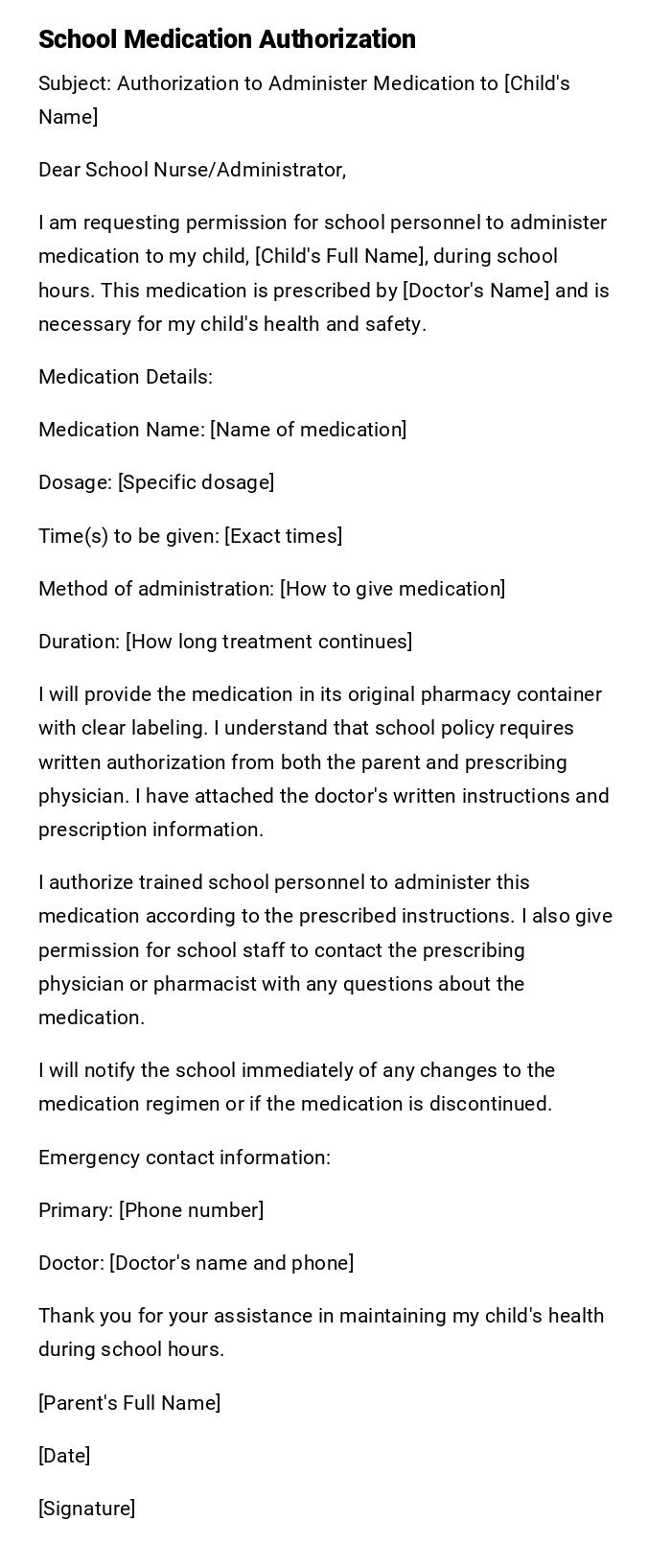 School Medication Authorization

Subject: Authorization to Administer Medication to [Child's Name]

Dear School Nurse/Administrator,

I am requesting permission for school personnel to administer medication to my child, [Child's Full Name], during school hours. This medication is prescribed by [Doctor's Name] and is necessary for my child's health and safety.

Medication Details:

Medication Name: [Name of medication]

Dosage: [Specific dosage]

Time(s) to be given: [Exact times]

Method of administration: [How to give medication]

Duration: [How long treatment continues]

I will provide the medication in its original pharmacy container with clear labeling. I understand that school policy requires written authorization from both the parent and prescribing physician. I have attached the doctor's written instructions and prescription information.

I authorize trained school personnel to administer this medication according to the prescribed instructions. I also give permission for school staff to contact the prescribing physician or pharmacist with any questions about the medication.

I will notify the school immediately of any changes to the medication regimen or if the medication is discontinued.

Emergency contact information:

Primary: [Phone number]

Doctor: [Doctor's name and phone]

Thank you for your assistance in maintaining my child's health during school hours.

[Parent's Full Name]

[Date]

[Signature]